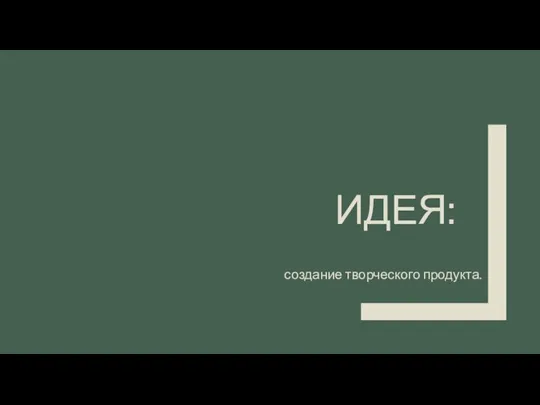 ИДЕЯ:

создание творческого продукта.